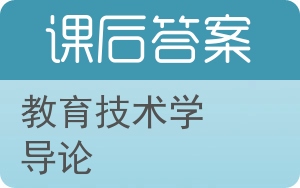 课后答案

教育技术学导论